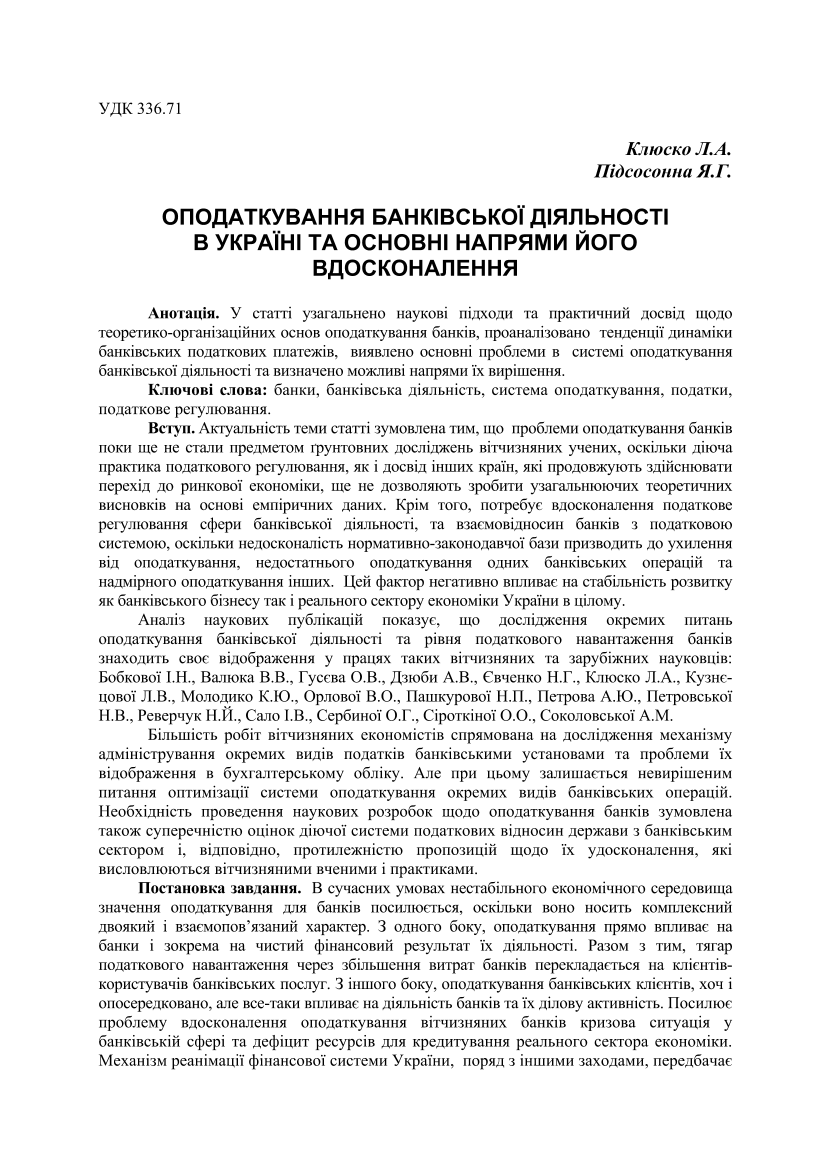 УДК 336.71

Клюско Л.А.
Підсосонна Я.Г.

ОПОДАТКУВАННЯ БАНКІВСЬКОЇ ДІЯЛЬНОСТІ В УКРАЇНІ ТА ОСНОВНІ НАПРЯМИ ЙОГО ВДОСКОНАЛЕННЯ

Анотація. У статті узагальнено наукові підходи та практичний досвід щодо теоретико-організаційних основ оподаткування банків, проаналізовано тенденції динаміки банківських податкових платежів, виявлено основні проблеми в системі оподаткування банківської діяльності та визначено можливі напрями їх вирішення.

Ключові слова: банки, банківська діяльність, система оподаткування, податки, податкове регулювання.

Вступ. Актуальність теми статті зумовлена тим, що проблеми оподаткування банків поки ще не стали предметом ґрунтовних досліджень вітчизняних учених, оскільки діюча практика податкового регулювання, як і досвід інших країн, які продовжують здійснювати перехід до ринкової економіки, ще не дозволяють зробити узагальнюючих теоретичних висновків на основі емпіричних даних. Крім того, потребує вдосконалення податкове регулювання сфери банківської діяльності, та взаємовідносин банків з податковою системою, оскільки недосконалість нормативно-законодавчої бази призводить до ухилення від оподаткування, недостатнього оподаткування одних банківських операцій та надмірного оподаткування інших. Цей фактор негативно впливає на стабільність розвитку як банківського бізнесу так і реального сектору економіки України в цілому.

Аналіз наукових публікацій показує, що дослідження окремих питань оподаткування банківської діяльності та рівня податкового навантаження банків знаходить своє відображення у працях таких вітчизняних та зарубіжних науковців: Бобкової І.Н., Валюка В.В., Гусєва О.В., Дзюби А.В., Євченко Н.Г., Клюско Л.А., Кузнєцової Л.В., Молодико К.Ю., Орлової В.О., Пашкурової Н.П., Петрова А.Ю., Петровської Н.В., Реверчук Н.Й., Сало І.В., Сербиної О.Г., Сіроткіної О.О., Соколовської А.М.

Більшість робіт вітчизняних економістів спрямована на дослідження механізму адміністрування окремих видів податків банківськими установами та проблеми їх відображення в бухгалтерському обліку. Але при цьому залишається невирішеним питання оптимізації системи оподаткування окремих видів банківських операцій. Необхідність проведення наукових розробок щодо оподаткування банків зумовлена також суперечністю оцінок діючої системи податкових відносин держави з банківським сектором і, відповідно, протилежністю пропозицій щодо їх удосконалення, які висловлюються вітчизняними вченими і практиками.

Постановка завдання. В сучасних умовах нестабільного економічного середовища значення оподаткування для банків посилюється, оскільки воно носить комплексний двоякий і взаємопов'язаний характер. З одного боку, оподаткування прямо впливає на банки і зокрема на чистий фінансовий результат їх діяльності. Разом з тим, тягар податкового навантаження через збільшення витрат банків перекладається на клієнтів-користувачів банківських послуг. З іншого боку, оподаткування банківських клієнтів, хоч і опосередковано, але все-таки впливає на діяльність банків та їх ділову активність. Посилює проблему вдосконалення оподаткування вітчизняних банків кризова ситуація у банківській сфері та дефіцит ресурсів для кредитування реального сектора економіки. Механізм реанімації фінансової системи України, поряд з іншими заходами, передбачає